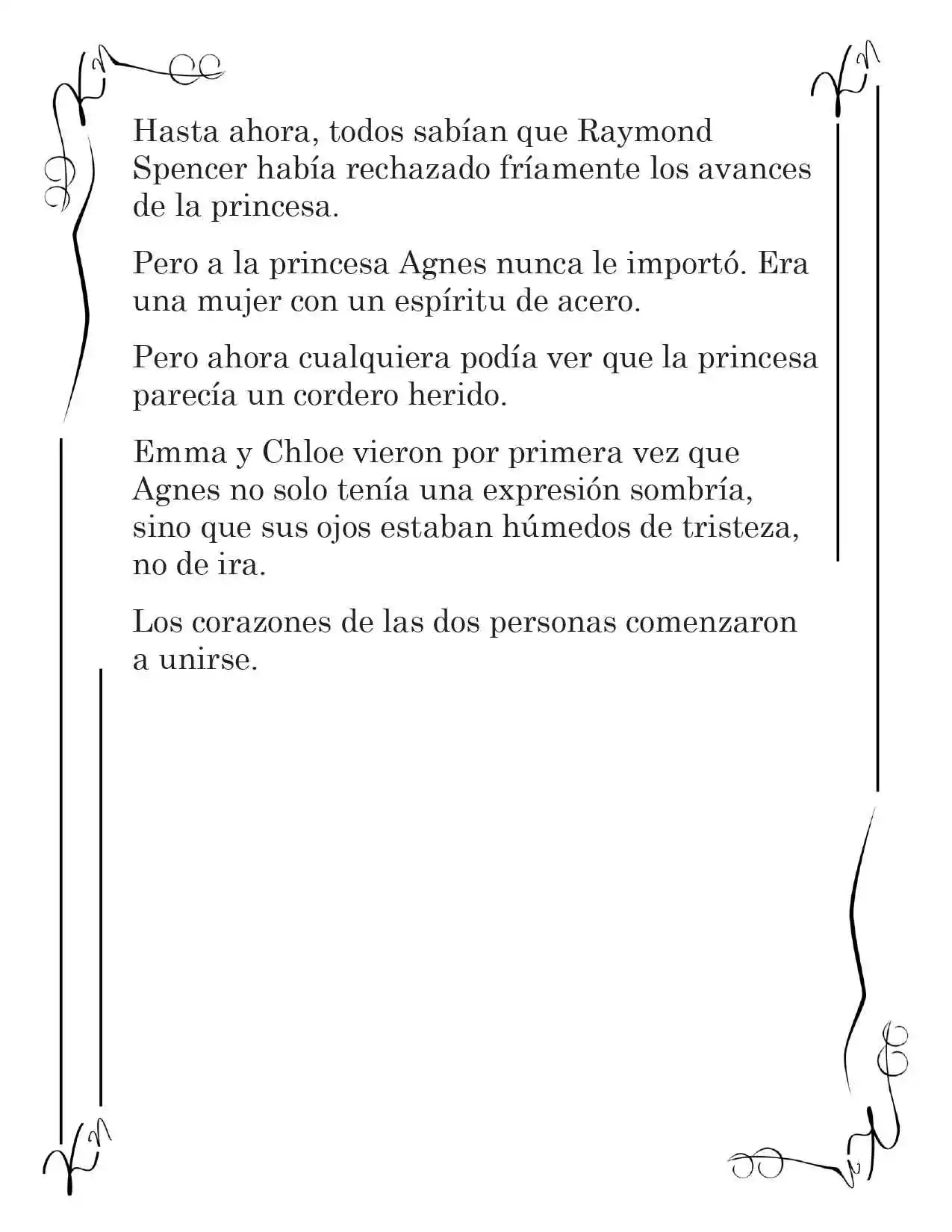 Hasta ahora, todos sabían que Raymond Spencer había rechazado fríamente los avances de la princesa.

Pero a la princesa Agnes nunca le importó. Era una mujer con un espíritu de acero.

Pero ahora cualquiera podía ver que la princesa parecía un cordero herido.

Emma y Chloe vieron por primera vez que Agnes no solo tenía una expresión sombría, sino que sus ojos estaban húmedos de tristeza, no de ira.

Los corazones de las dos personas comenzaron a unirse.